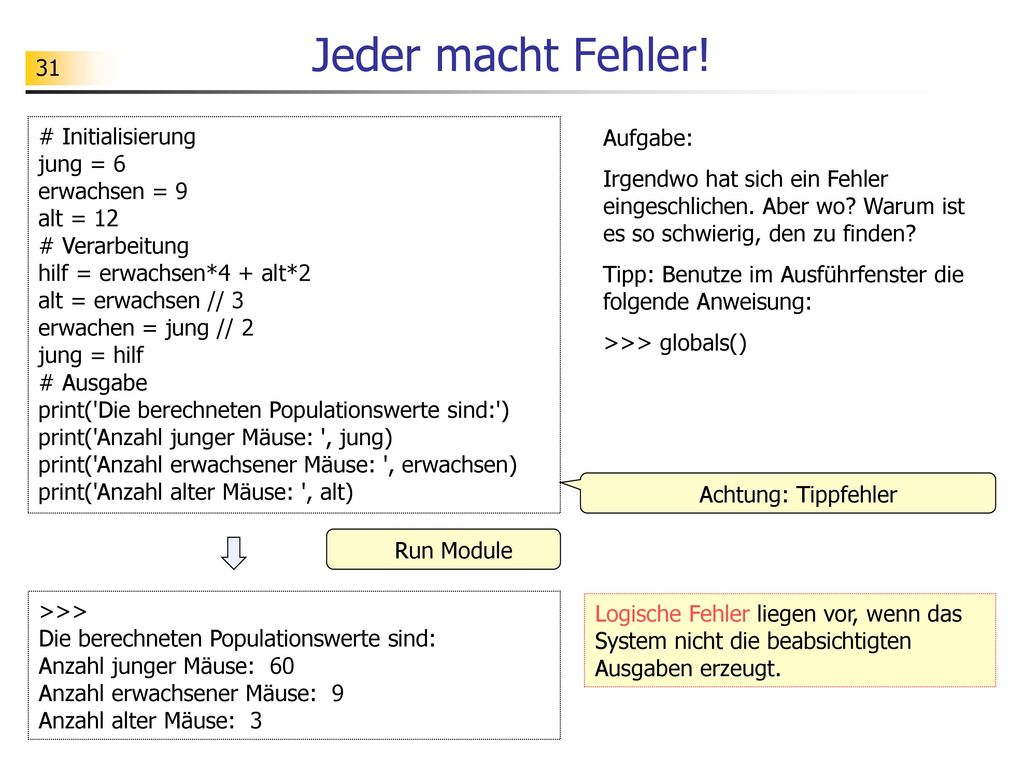 31

Jeder macht Fehler!

# Initialisierung
jung = 6
erwachsen = 9
alt = 12
# Verarbeitung
hilf = erwachsen*4 + alt*2
alt = erwachsen // 3
erwachen = jung // 2
jung = hilf
# Ausgabe
print('Die berechneten Populationswerte sind:')
print('Anzahl junger Mäuse: ', jung)
print('Anzahl erwachsener Mäuse: ', erwachsen)
print('Anzahl alter Mäuse: ', alt)

Aufgabe:

Irgendwo hat sich ein Fehler eingeschlichen. Aber wo? Warum ist es so schwierig, den zu finden?

Tipp: Benutze im Ausführfenster die folgende Anweisung:

>>> globals()

Achtung: Tippfehler

Run Module

>>>
Die berechneten Populationswerte sind:
Anzahl junger Mäuse: 60
Anzahl erwachsener Mäuse: 9
Anzahl alter Mäuse: 3

Logische Fehler liegen vor, wenn das System nicht die beabsichtigten Ausgaben erzeugt.